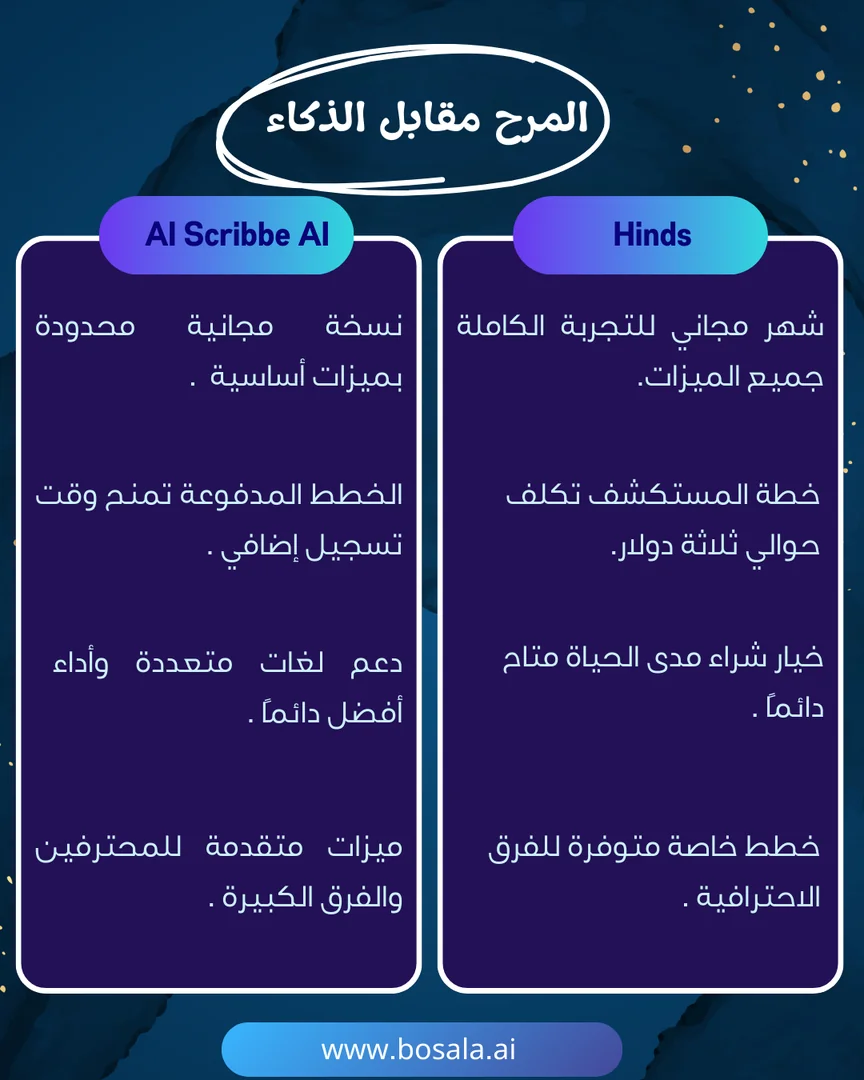 المرح مقابل الذكاء

Hinds

شهر مجاني للتجربة الكاملة جميع الميزات.

خطة المستكشف تكلف حوالي ثلاثة دولار.

خيار شراء مدى الحياة متاح دائماً .

خطط خاصة متوفرة للفرق الاحترافية .

AI Scribbe AI

نسخة مجانية محدودة بميزات أساسية .

الخطط المدفوعة تمنح وقت تسجيل إضافي .

دعم لغات متعددة وأداء أفضل دائماً .

ميزات متقدمة للمحترفين والفرق الكبيرة .

www.bosala.ai